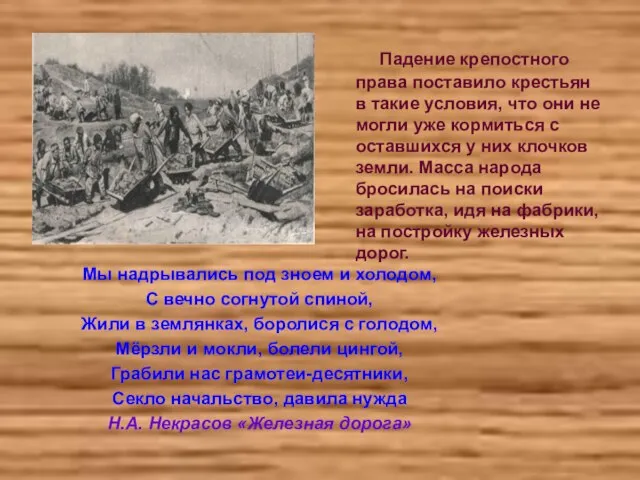 Падение крепостного права поставило крестьян в такие условия, что они не могли уже кормиться с оставшихся у них клочков земли. Масса народа бросилась на поиски заработка, идя на фабрики, на постройку железных дорог.

Мы надрывались под зноем и холодом,
С вечно согнутой спиной,
Жили в землянках, боролися с голодом,
Мёрзли и мокли, болели цингой,
Грабили нас грамотеи-десятники,
Секло начальство, давила нужда
Н.А. Некрасов «Железная дорога»